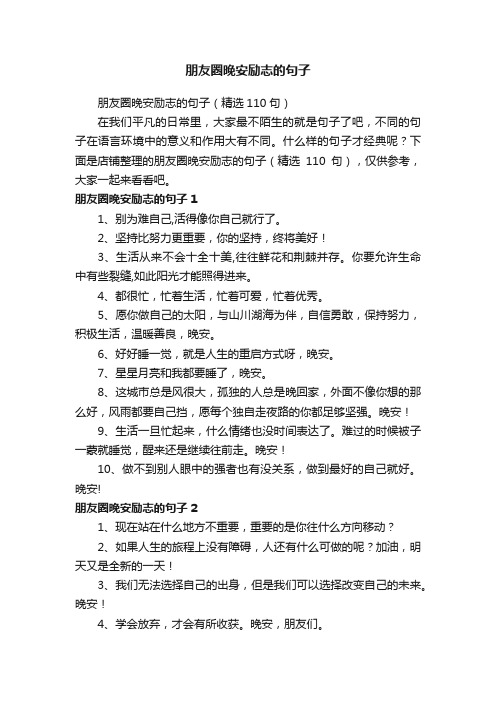 朋友圈晚安励志的句子

朋友圈晚安励志的句子（精选 110 句）

在我们平凡的日常里，大家最不陌生的就是句子了吧，不同的句子在语言环境中的意义和作用大有不同。什么样的句子才经典呢？下面是店铺整理的朋友圈晚安励志的句子（精选 110 句），仅供参考，大家一起来看看吧。

朋友圈晚安励志的句子 1

1、别为难自己,活得像你自己就行了。

2、坚持比努力更重要，你的坚持，终将美好！

3、生活从来不会十全十美,往往鲜花和荆棘并存。你要允许生命中有些裂缝,如此阳光才能照得进来。

4、都很忙，忙着生活，忙着可爱，忙着优秀。

5、愿你做自己的太阳，与山川湖海为伴，自信勇敢，保持努力，积极生活，温暖善良，晚安。

6、好好睡一觉，就是人生的重启方式呀，晚安。

7、星星月亮和我都要睡了，晚安。

8、这城市总是风很大，孤独的人总是晚回家，外面不像你想的那么好，风雨都要自己挡，愿每个独自走夜路的你都足够坚强。晚安！

9、生活一旦忙起来，什么情绪也没时间表达了。难过的时候被子一蒙就睡觉，醒来还是继续往前走。晚安！

10、做不到别人眼中的强者也有没关系，做到最好的自己就好。晚安!

朋友圈晚安励志的句子 2

1、现在站在什么地方不重要，重要的是你往什么方向移动？

2、如果人生的旅程上没有障碍，人还有什么可做的呢？加油，明天又是全新的一天！

3、我们无法选择自己的出身，但是我们可以选择改变自己的未来。晚安！

4、学会放弃，才会有所收获。晚安，朋友们。